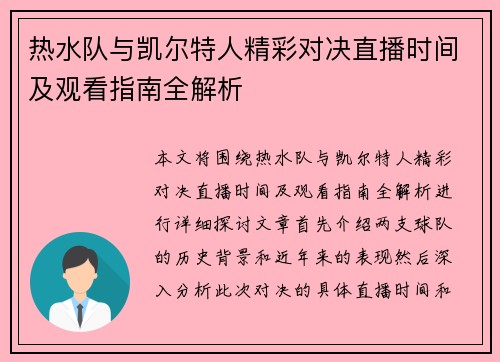 热水队与凯尔特人精彩对决直播时间及观看指南全解析

本文将围绕热水队与凯尔特人精彩对决直播时间及观看指南全解析进行详细探讨文章首先介绍两支球队的历史背景和近年来的表现然后深入分析此次对决的具体直播时间和